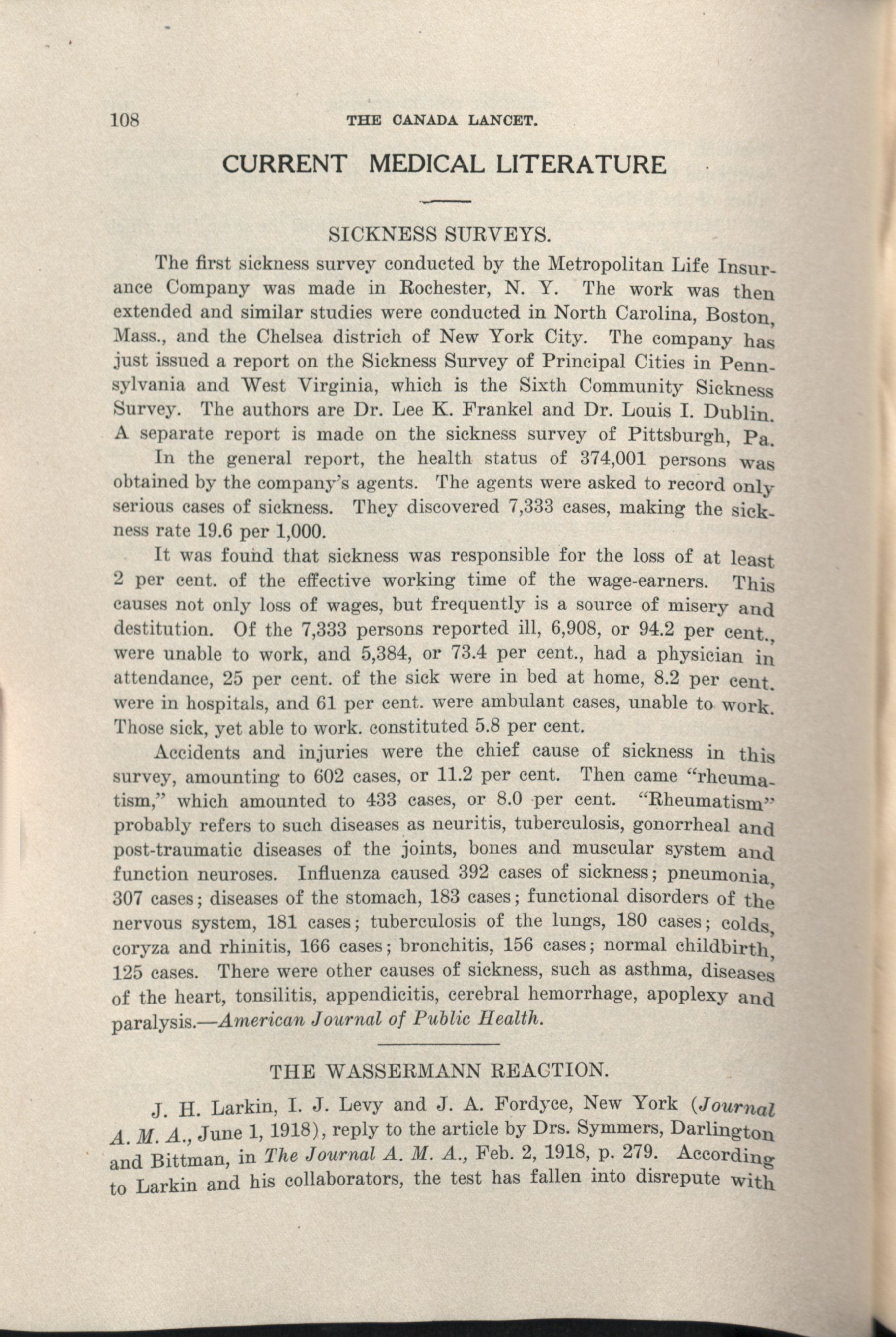 108 THE CANADA LANCET.

CURRENT MEDICAL LITERATURE

SICKNESS SURVEYS.

The first sickness survey conducted by the Metropolitan Life Insurance Company was made in Rochester, N. Y. The work was then extended and similar studies were conducted in North Carolina, Boston, Mass., and the Chelsea districh of New York City. The company has just issued a report on the Sickness Survey of Principal Cities in Pennsylvania and West Virginia, which is the Sixth Community Sickness Survey. The authors are Dr. Lee K. Frankel and Dr. Louis I. Dublin. A separate report is made on the sickness survey of Pittsburgh, Pa.

In the general report, the health status of 374,001 persons was obtained by the company's agents. The agents were asked to record only serious cases of sickness. They discovered 7,333 cases, making the sickness rate 19.6 per 1,000.

It was found that sickness was responsible for the loss of at least 2 per cent. of the effective working time of the wage-earners. This causes not only loss of wages, but frequently is a source of misery and destitution. Of the 7,333 persons reported ill, 6,908, or 94.2 per cent., were unable to work, and 5,384, or 73.4 per cent., had a physician in attendance, 25 per cent. of the sick were in bed at home, 8.2 per cent. were in hospitals, and 61 per cent. were ambulant cases, unable to work. Those sick, yet able to work. constituted 5.8 per cent.

Accidents and injuries were the chief cause of sickness in this survey, amounting to 602 cases, or 11.2 per cent. Then came "rheumatism," which amounted to 433 cases, or 8.0 per cent. "Rheumatism" probably refers to such diseases as neuritis, tuberculosis, gonorrheal and post-traumatic diseases of the joints, bones and muscular system and function neuroses. Influenza caused 392 cases of sickness; pneumonia, 307 cases; diseases of the stomach, 183 cases; functional disorders of the nervous system, 181 cases; tuberculosis of the lungs, 180 cases; colds, coryza and rhinitis, 166 cases; bronchitis, 156 cases; normal childbirth, 125 cases. There were other causes of sickness, such as asthma, diseases of the heart, tonsilitis, appendicitis, cerebral hemorrhage, apoplexy and paralysis.—American Journal of Public Health.

THE WASSERMANN REACTION.

J. H. Larkin, I. J. Levy and J. A. Fordyce, New York (Journal A. M. A., June 1, 1918), reply to the article by Drs. Symmers, Darlington and Bittman, in The Journal A. M. A., Feb. 2, 1918, p. 279. According to Larkin and his collaborators, the test has fallen into disrepute with